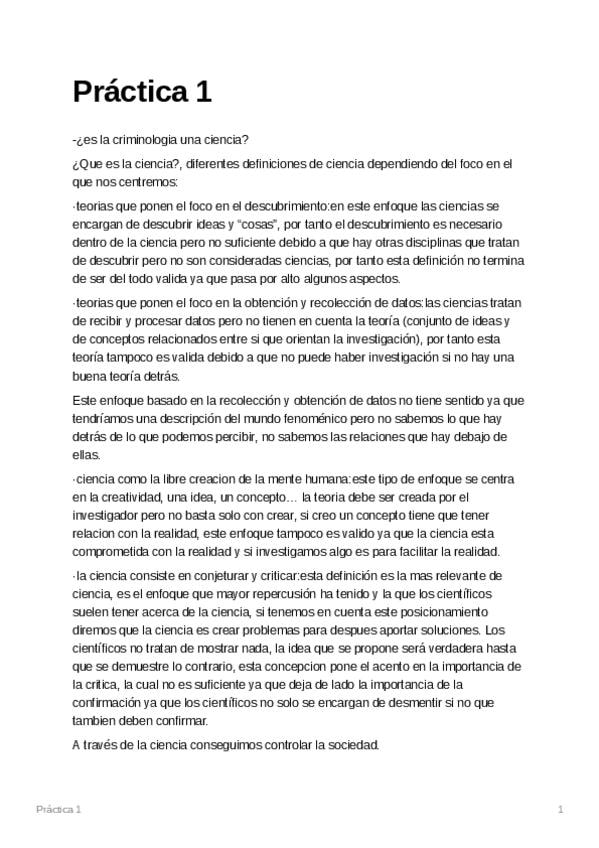 Práctica 1

-¿es la criminologia una ciencia?

¿Que es la ciencia?, diferentes definiciones de ciencia dependiendo del foco en el que nos centremos:

·teorias que ponen el foco en el descubrimiento:en este enfoque las ciencias se encargan de descubrir ideas y "cosas", por tanto el descubrimiento es necesario dentro de la ciencia pero no suficiente debido a que hay otras disciplinas que tratan de descubrir pero no son consideradas ciencias, por tanto esta definición no termina de ser del todo valida ya que pasa por alto algunos aspectos.

·teorias que ponen el foco en la obtención y recolección de datos:las ciencias tratan de recibir y procesar datos pero no tienen en cuenta la teoría (conjunto de ideas y de conceptos relacionados entre si que orientan la investigación), por tanto esta teoría tampoco es valida debido a que no puede haber investigación si no hay una buena teoría detrás.

Este enfoque basado en la recolección y obtención de datos no tiene sentido ya que tendríamos una descripción del mundo fenoménico pero no sabemos lo que hay detrás de lo que podemos percibir, no sabemos las relaciones que hay debajo de ellas.

·ciencia como la libre creacion de la mente humana:este tipo de enfoque se centra en la creatividad, una idea, un concepto… la teoria debe ser creada por el investigador pero no basta solo con crear, si creo un concepto tiene que tener relacion con la realidad, este enfoque tampoco es valido ya que la ciencia esta comprometida con la realidad y si investigamos algo es para facilitar la realidad.

·la ciencia consiste en conjeturar y criticar:esta definición es la mas relevante de ciencia, es el enfoque que mayor repercusión ha tenido y la que los científicos suelen tener acerca de la ciencia, si tenemos en cuenta este posicionamiento diremos que la ciencia es crear problemas para despues aportar soluciones. Los científicos no tratan de mostrar nada, la idea que se propone será verdadera hasta que se demuestre lo contrario, esta concepcion pone el acento en la importancia de la critica, la cual no es suficiente ya que deja de lado la importancia de la confirmación ya que los científicos no solo se encargan de desmentir si no que tambien deben confirmar.

A través de la ciencia conseguimos controlar la sociedad.

Práctica 1

1